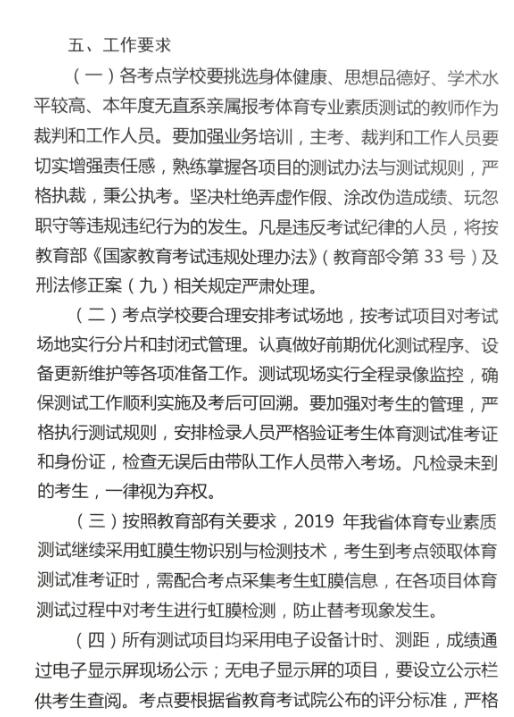 五、工作要求

（一）各考点学校要挑选身体健康、思想品德好、学术水平较高、本年度无直系亲属报考体育专业素质测试的教师作为裁判和工作人员。要加强业务培训，主考、裁判和工作人员要切实增强责任感，熟练掌握各项目的测试办法与测试规则，严格执裁，秉公执考。坚决杜绝弄虚作假、涂改伪造成绩、玩忽职守等违规违纪行为的发生。凡是违反考试纪律的人员，将按教育部《国家教育考试违规处理办法》（教育部令第 33 号）及刑法修正案（九）相关规定严肃处理。

（二）考点学校要合理安排考试场地，按考试项目对考试场地实行分片和封闭式管理。认真做好前期优化测试程序、设备更新维护等各项准备工作。测试现场实行全程录像监控，确保测试工作顺利实施及考后可回溯。要加强对考生的管理，严格执行测试规则，安排检录人员严格验证考生体育测试准考证和身份证，检查无误后由带队工作人员带入考场。凡检录未到的考生，一律视为弃权。

（三）按照教育部有关要求，2019 年我省体育专业素质测试继续采用虹膜生物识别与检测技术，考生到考点领取体育测试准考证时，需配合考点采集考生虹膜信息，在各项目体育测试过程中对考生进行虹膜检测，防止替考现象发生。

（四）所有测试项目均采用电子设备计时、测距，成绩通过电子显示屏现场公示；无电子显示屏的项目，要设立公示栏供考生查阅。考点要根据省教育考试院公布的评分标准，严格